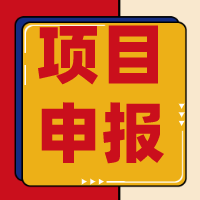 项目
申报